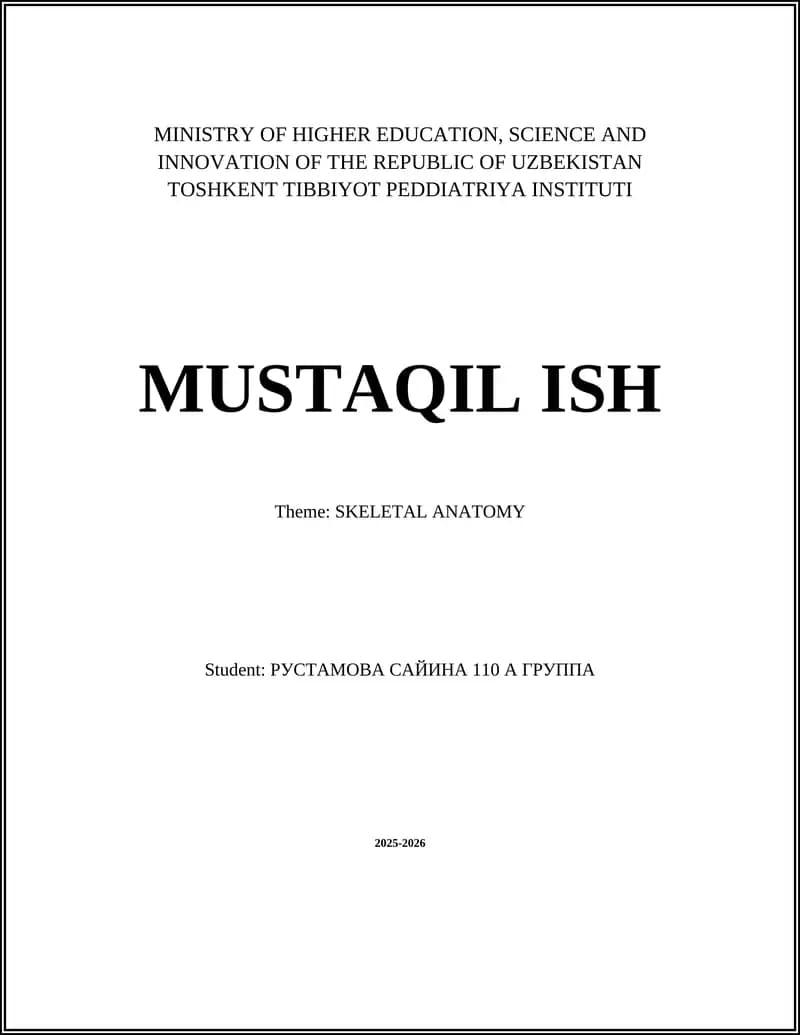 MINISTRY OF HIGHER EDUCATION, SCIENCE AND INNOVATION OF THE REPUBLIC OF UZBEKISTAN
TOSHKENT TIBBIYOT PEDDIATRIYA INSTITUTI

MUSTAQIL ISH

Theme: SKELETAL ANATOMY

Student: РУСТАМОВА САЙИНА 110 А ГРУППА

2025-2026